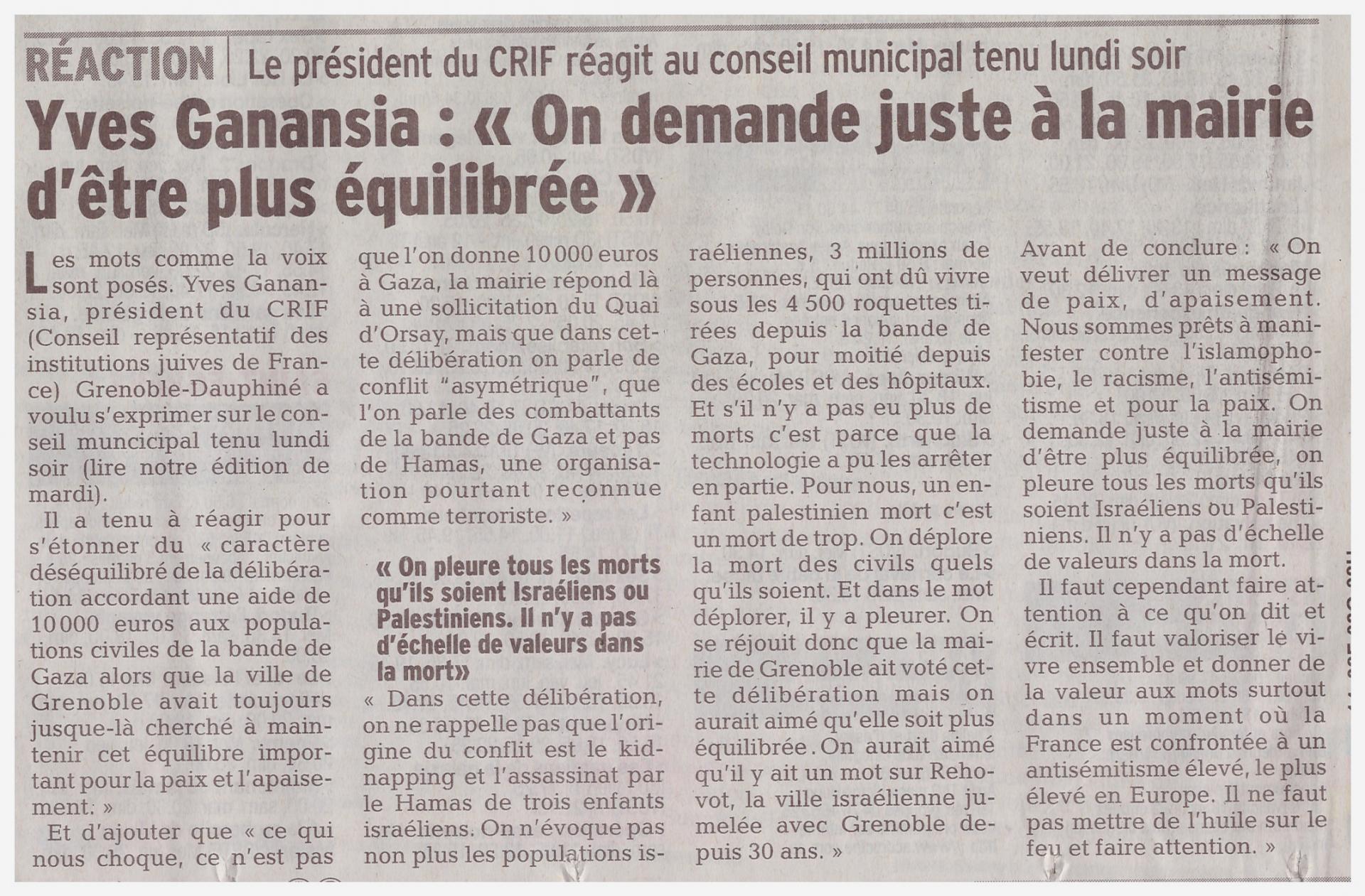 RÉACTION | Le président du CRIF réagit au conseil municipal tenu lundi soir

Yves Ganansia : « On demande juste à la mairie d'être plus équilibrée »

Les mots comme la voix sont posés. Yves Ganansia, président du CRIF (Conseil représentatif des institutions juives de France) Grenoble-Dauphiné a voulu s'exprimer sur le conseil muncicipal tenu lundi soir (lire notre édition de mardi).

Il a tenu à réagir pour s'étonner du « caractère déséquilibré de la délibération accordant une aide de 10 000 euros aux populations civiles de la bande de Gaza alors que la ville de Grenoble avait toujours jusque-là cherché à maintenir cet équilibre important pour la paix et l'apaisement. »

Et d'ajouter que « ce qui nous choque, ce n'est pas que l'on donne 10 000 euros à Gaza, la mairie répond là à une sollicitation du Quai d'Orsay, mais que dans cette délibération on parle de conflit "asymétrique", que l'on parle des combattants de la bande de Gaza et pas de Hamas, une organisation pourtant reconnue comme terroriste. »

« On pleure tous les morts qu'ils soient Israéliens ou Palestiniens. Il n'y a pas d'échelle de valeurs dans la mort»

« Dans cette délibération, on ne rappelle pas que l'origine du conflit est le kidnapping et l'assassinat par le Hamas de trois enfants israéliens. On n'évoque pas non plus les populations israéliennes, 3 millions de personnes, qui ont dû vivre sous les 4 500 roquettes tirées depuis la bande de Gaza, pour moitié depuis des écoles et des hôpitaux. Et s'il n'y a pas eu plus de morts c'est parce que la technologie a pu les arrêter en partie. Pour nous, un enfant palestinien mort c'est un mort de trop. On déplore la mort des civils quels qu'ils soient. Et dans le mot déplorer, il y a pleurer. On se réjouit donc que la mairie de Grenoble ait voté cette délibération mais on aurait aimé qu'elle soit plus équilibrée. On aurait aimé qu'il y ait un mot sur Rehovot, la ville israélienne jumelée avec Grenoble depuis 30 ans. »

Avant de conclure : « On veut délivrer un message de paix, d'apaisement. Nous sommes prêts à manifester contre l'islamophobie, le racisme, l'antisémitisme et pour la paix. On demande juste à la mairie d'être plus équilibrée, on pleure tous les morts qu'ils soient Israéliens ou Palestiniens. Il n'y a pas d'échelle de valeurs dans la mort.

Il faut cependant faire attention à ce qu'on dit et écrit. Il faut valoriser le vivre ensemble et donner de la valeur aux mots surtout dans un moment où la France est confrontée à un antisémitisme élevé, le plus élevé en Europe. Il ne faut pas mettre de l'huile sur le feu et faire attention. »